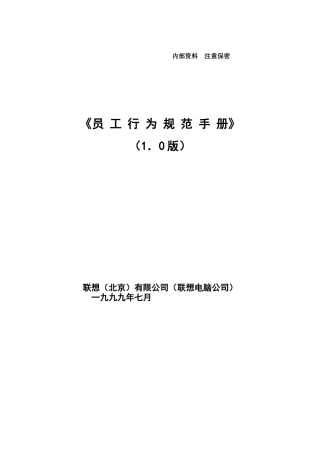 内部资料 注意保密

《员工行为规范手册》
（1．0版）

联想（北京）有限公司（联想电脑公司）
一九九九年七月